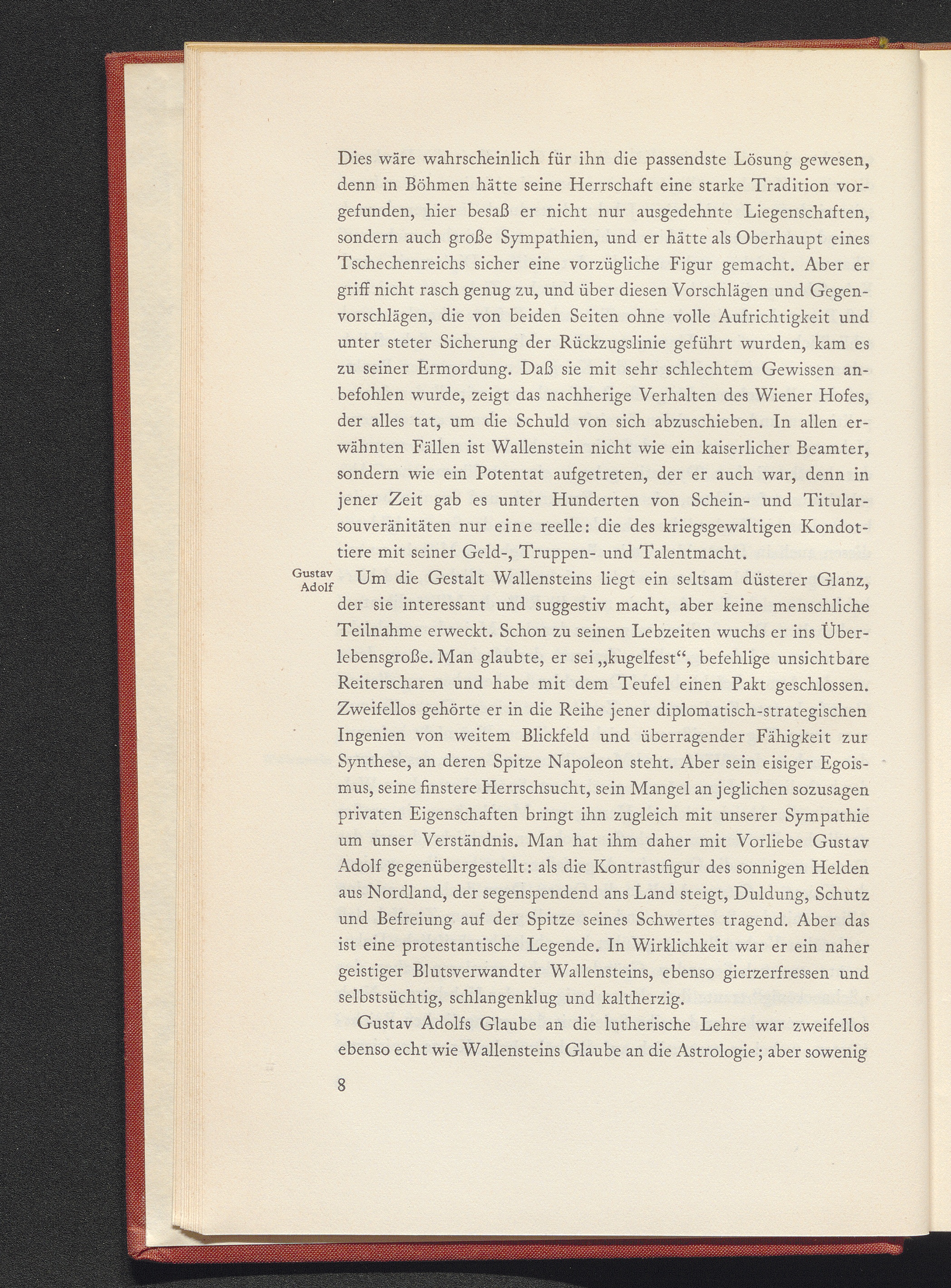 Dies wäre wahrscheinlich für ihn die passendste Lösung gewesen, denn in Böhmen hätte seine Herrschaft eine starke Tradition vorgefunden, hier besaß er nicht nur ausgedehnte Liegenschaften, sondern auch große Sympathien, und er hätte als Oberhaupt eines Tschechenreichs sicher eine vorzügliche Figur gemacht. Aber er griff nicht rasch genug zu, und über diesen Vorschlägen und Gegenvorschlägen, die von beiden Seiten ohne volle Aufrichtigkeit und unter steter Sicherung der Rückzugslinie geführt wurden, kam es zu seiner Ermordung. Daß sie mit sehr schlechtem Gewissen anbefohlen wurde, zeigt das nachherige Verhalten des Wiener Hofes, der alles tat, um die Schuld von sich abzuschieben. In allen erwähnten Fällen ist Wallenstein nicht wie ein kaiserlicher Beamter, sondern wie ein Potentat aufgetreten, der er auch war, denn in jener Zeit gab es unter Hunderten von Schein- und Titularsouveränitäten nur eine reelle: die des kriegsgewaltigen Kondottiere mit seiner Geld-, Truppen- und Talentmacht.

Gustav Adolf

Um die Gestalt Wallensteins liegt ein seltsam düsterer Glanz, der sie interessant und suggestiv macht, aber keine menschliche Teilnahme erweckt. Schon zu seinen Lebzeiten wuchs er ins Überlebensgroße. Man glaubte, er sei „kugelfest“, befehlige unsichtbare Reiterscharen und habe mit dem Teufel einen Pakt geschlossen. Zweifellos gehörte er in die Reihe jener diplomatisch-strategischen Ingenien von weitem Blickfeld und überragender Fähigkeit zur Synthese, an deren Spitze Napoleon steht. Aber sein eisiger Egoismus, seine finstere Herrschsucht, sein Mangel an jeglichen sozusagen privaten Eigenschaften bringt ihn zugleich mit unserer Sympathie um unser Verständnis. Man hat ihm daher mit Vorliebe Gustav Adolf gegenübergestellt: als die Kontrastfigur des sonnigen Helden aus Nordland, der segenspendend ans Land steigt, Duldung, Schutz und Befreiung auf der Spitze seines Schwertes tragend. Aber das ist eine protestantische Legende. In Wirklichkeit war er ein naher geistiger Blutsverwandter Wallensteins, ebenso gierzerfressen und selbstsüchtig, schlangenklug und kaltherzig.

Gustav Adolfs Glaube an die lutherische Lehre war zweifellos ebenso echt wie Wallensteins Glaube an die Astrologie; aber sowenig

8